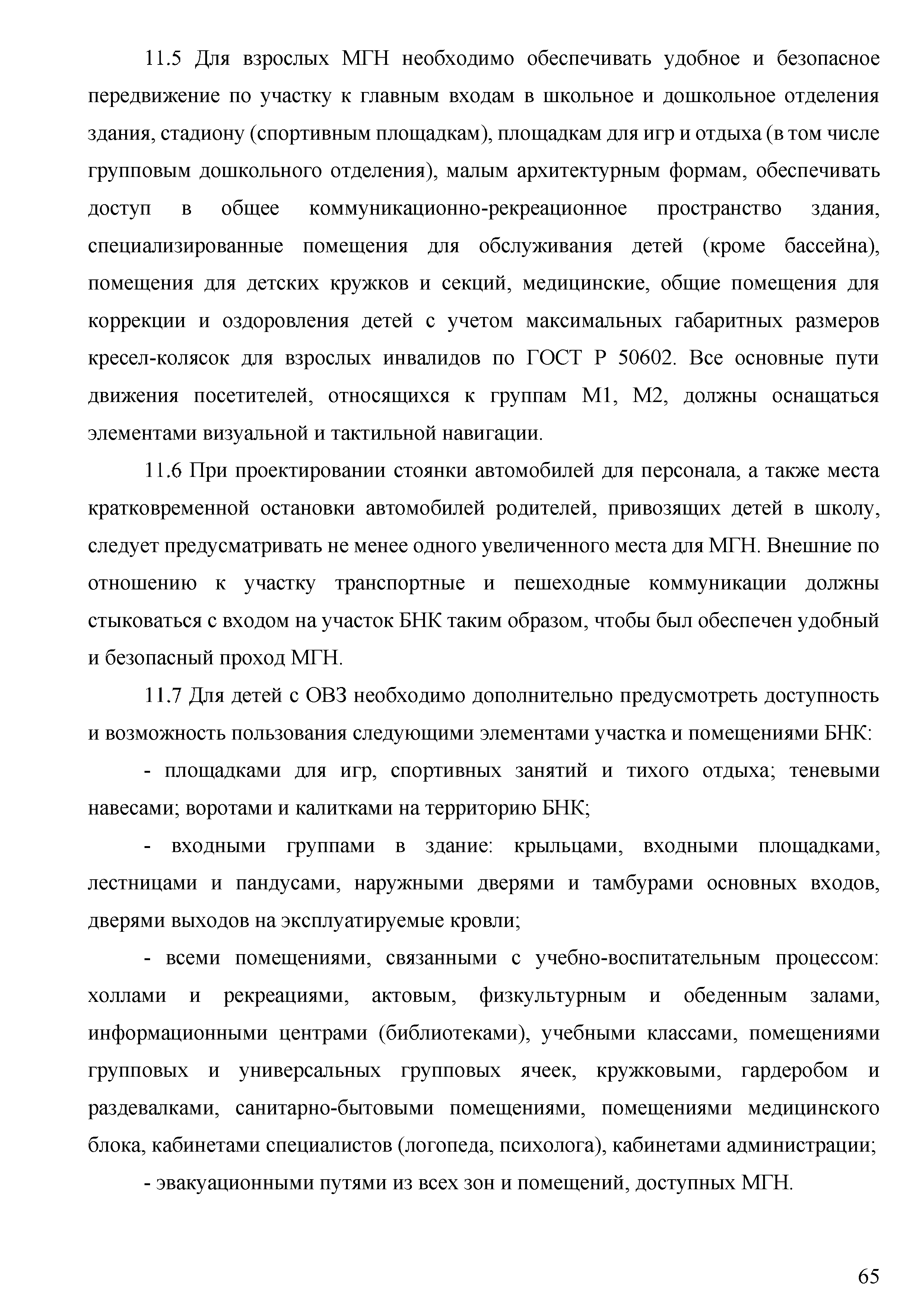 11.5 Для взрослых МГН необходимо обеспечивать удобное и безопасное передвижение по участку к главным входам в школьное и дошкольное отделения здания, стадиону (спортивным площадкам), площадкам для игр и отдыха (в том числе групповым дошкольного отделения), малым архитектурным формам, обеспечивать доступ в общее коммуникационно-рекреационное пространство здания, специализированные помещения для обслуживания детей (кроме бассейна), помещения для детских кружков и секций, медицинские, общие помещения для коррекции и оздоровления детей с учетом максимальных габаритных размеров кресел-колясок для взрослых инвалидов по ГОСТ Р 50602. Все основные пути движения посетителей, относящихся к группам М1, М2, должны оснащаться элементами визуальной и тактильной навигации.

11.6 При проектировании стоянки автомобилей для персонала, а также места кратковременной остановки автомобилей родителей, привозящих детей в школу, следует предусматривать не менее одного увеличенного места для МГН. Внешние по отношению к участку транспортные и пешеходные коммуникации должны стыковаться с входом на участок БНК таким образом, чтобы был обеспечен удобный и безопасный проход МГН.

11.7 Для детей с ОВЗ необходимо дополнительно предусмотреть доступность и возможность пользования следующими элементами участка и помещениями БНК:

- площадками для игр, спортивных занятий и тихого отдыха; теневыми навесами; воротами и калитками на территорию БНК;

- входными группами в здание: крыльцами, входными площадками, лестницами и пандусами, наружными дверями и тамбурами основных входов, дверями выходов на эксплуатируемые кровли;

- всеми помещениями, связанными с учебно-воспитательным процессом: холлами и рекреациями, актовым, физкультурным и обеденным залами, информационными центрами (библиотеками), учебными классами, помещениями групповых и универсальных групповых ячеек, кружковыми, гардеробом и раздевалками, санитарно-бытовыми помещениями, помещениями медицинского блока, кабинетами специалистов (логопеда, психолога), кабинетами администрации;

- эвакуационными путями из всех зон и помещений, доступных МГН.

65